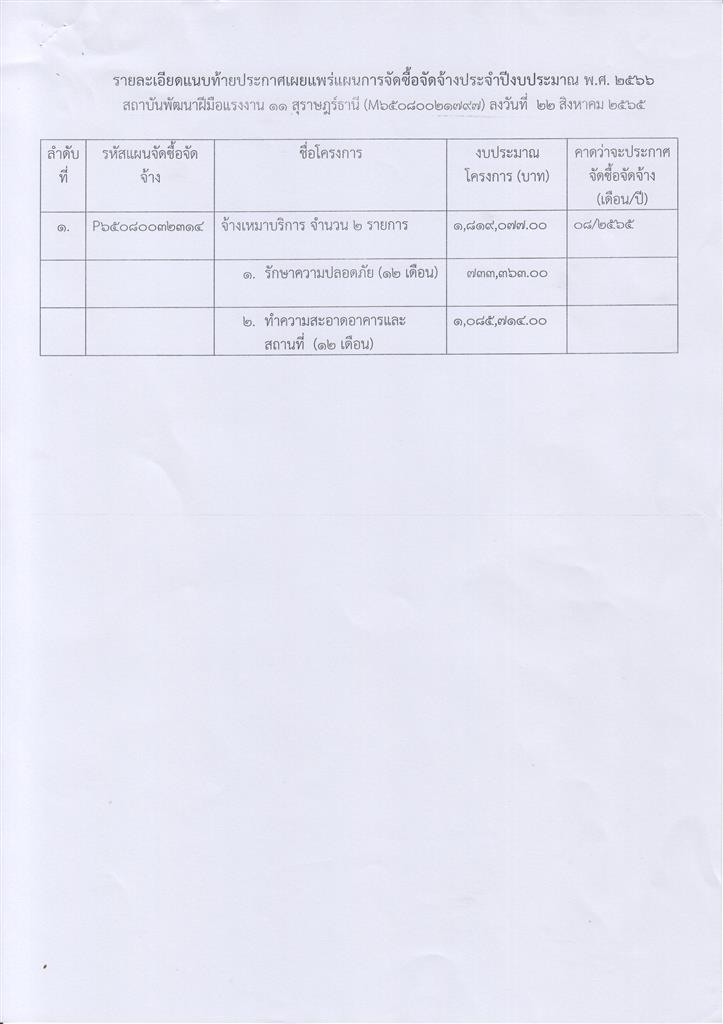 รายละเอียดแนบท้ายประกาศเผยแพร่แผนการจัดซื้อจัดจ้างประจำปีงบประมาณ พ.ศ. ๒๕๖๖
สถาบันพัฒนาฝีมือแรงงาน ๑๑ สุราษฎร์ธานี (M๖๕๐๘๐๐๒๑๗๙๗) ลงวันที่ ๒๒ สิงหาคม ๒๕๖๕

| ลำดับที่ | รหัสแผนจัดซื้อจัดจ้าง | ชื่อโครงการ | งบประมาณโครงการ (บาท) | คาดว่าจะประกาศจัดซื้อจัดจ้าง (เดือน/ปี) |
|---|---|---|---|---|
| ๑. | P๖๕๐๘๐๐๓๒๓๑๔ | จ้างเหมาบริการ จำนวน ๒ รายการ | ๑,๘๑๙,๐๗๗.๐๐ | ๐๘/๒๕๖๕ |
| | | ๑. รักษาความปลอดภัย (๑๒ เดือน) | ๗๓๓,๓๖๓.๐๐ | |
| | | ๒. ทำความสะอาดอาคารและสถานที่ (๑๒ เดือน) | ๑,๐๘๕,๗๑๔.๐๐ | |